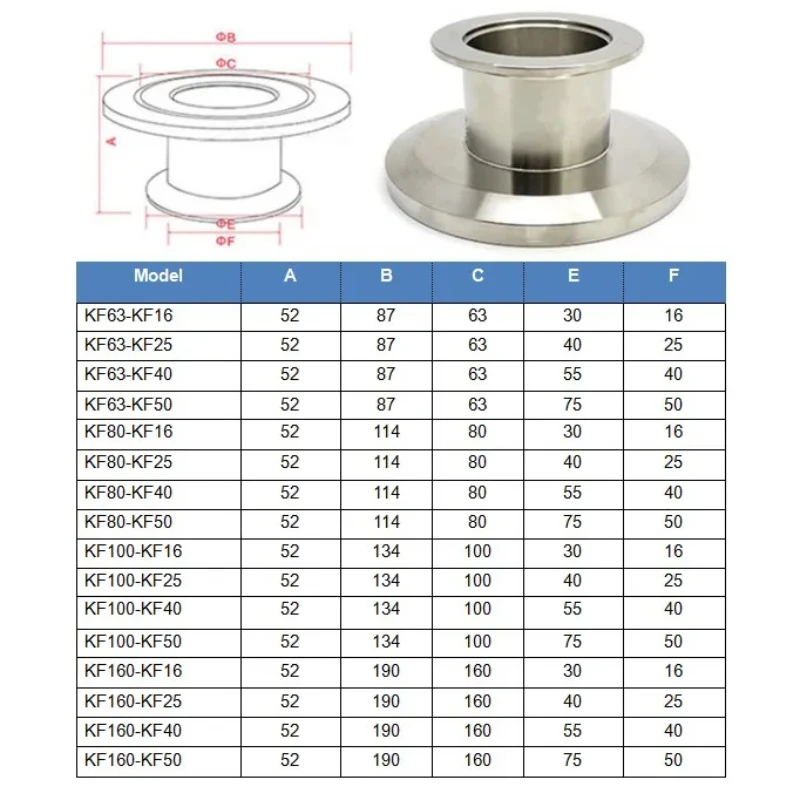 ΦB
ΦC
A
ΦE
ΦF

| Model | A | B | C | E | F |
|---|---|---|---|---|---|
| KF63-KF16 | 52 | 87 | 63 | 30 | 16 |
| KF63-KF25 | 52 | 87 | 63 | 40 | 25 |
| KF63-KF40 | 52 | 87 | 63 | 55 | 40 |
| KF63-KF50 | 52 | 87 | 63 | 75 | 50 |
| KF80-KF16 | 52 | 114 | 80 | 30 | 16 |
| KF80-KF25 | 52 | 114 | 80 | 40 | 25 |
| KF80-KF40 | 52 | 114 | 80 | 55 | 40 |
| KF80-KF50 | 52 | 114 | 80 | 75 | 50 |
| KF100-KF16 | 52 | 134 | 100 | 30 | 16 |
| KF100-KF25 | 52 | 134 | 100 | 40 | 25 |
| KF100-KF40 | 52 | 134 | 100 | 55 | 40 |
| KF100-KF50 | 52 | 134 | 100 | 75 | 50 |
| KF160-KF16 | 52 | 190 | 160 | 30 | 16 |
| KF160-KF25 | 52 | 190 | 160 | 40 | 25 |
| KF160-KF40 | 52 | 190 | 160 | 55 | 40 |
| KF160-KF50 | 52 | 190 | 160 | 75 | 50 |